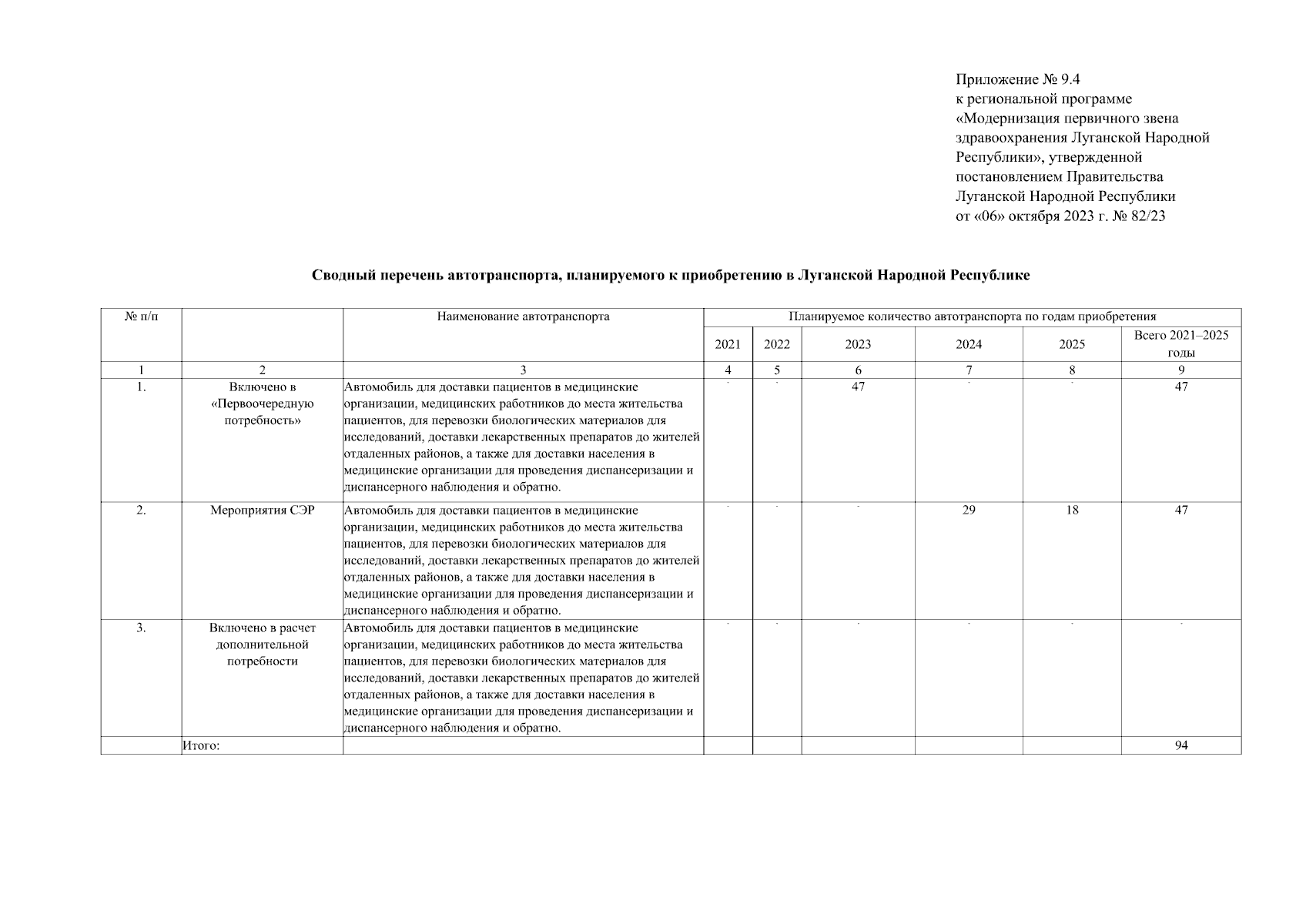 Приложение № 9.4
к региональной программе
«Модернизация первичного звена здравоохранения Луганской Народной Республики», утвержденной постановлением Правительства Луганской Народной Республики
от «06» октября 2023 г. № 82/23

Сводный перечень автотранспорта, планируемого к приобретению в Луганской Народной Республике

| № п/п | | Наименование автотранспорта | Планируемое количество автотранспорта по годам приобретения | | | | | |
|---|---|---|---|---|---|---|---|---|
| | | | 2021 | 2022 | 2023 | 2024 | 2025 | Всего 2021–2025 годы |
| 1 | 2 | 3 | 4 | 5 | 6 | 7 | 8 | 9 |
| 1. | Включено в «Первоочередную потребность» | Автомобиль для доставки пациентов в медицинские организации, медицинских работников до места жительства пациентов, для перевозки биологических материалов для исследований, доставки лекарственных препаратов до жителей отдаленных районов, а также для доставки населения в медицинские организации для проведения диспансеризации и диспансерного наблюдения и обратно. | - | - | 47 | - | - | 47 |
| 2. | Мероприятия СЭР | Автомобиль для доставки пациентов в медицинские организации, медицинских работников до места жительства пациентов, для перевозки биологических материалов для исследований, доставки лекарственных препаратов до жителей отдаленных районов, а также для доставки населения в медицинские организации для проведения диспансеризации и диспансерного наблюдения и обратно. | - | - | - | 29 | 18 | 47 |
| 3. | Включено в расчет дополнительной потребности | Автомобиль для доставки пациентов в медицинские организации, медицинских работников до места жительства пациентов, для перевозки биологических материалов для исследований, доставки лекарственных препаратов до жителей отдаленных районов, а также для доставки населения в медицинские организации для проведения диспансеризации и диспансерного наблюдения и обратно. | - | - | - | - | - | - |
| | Итого: | | | | | | | 94 |